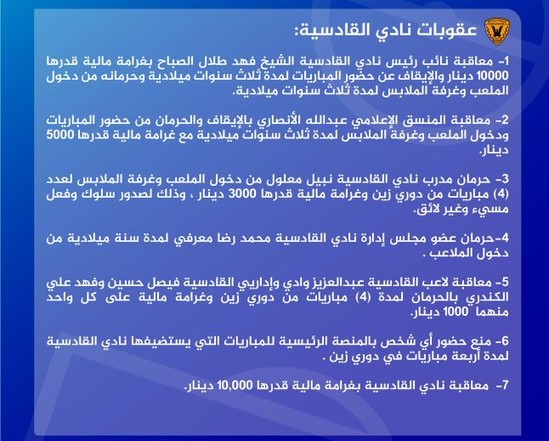 عقوبات نادي القادسية:

1- معاقبة نائب رئيس نادي القادسية الشيخ فهد طلال الصباح بغرامة مالية قدرها 10000 دينار والإيقاف عن حضور المباريات لمدة ثلاث سنوات ميلادية وحرمانه من دخول الملعب وغرفة الملابس لمدة ثلاث سنوات ميلادية.

2- معاقبة المنسق الإعلامي عبدالله الأنصاري بالإيقاف والحرمان من حضور المباريات ودخول الملعب وغرفة الملابس لمدة ثلاث سنوات ميلادية مع غرامة مالية قدرها 5000 دينار.

3- حرمان مدرب نادي القادسية نبيل معلول من دخول الملعب وغرفة الملابس لعدد (4) مباريات من دوري زين وغرامة مالية قدرها 3000 دينار ، وذلك لصدور سلوك وفعل مسيء وغير لائق.

4-حرمان عضو مجلس إدارة نادي القادسية محمد رضا معرفي لمدة سنة ميلادية من دخول الملاعب .

5- معاقبة لاعب القادسية عبدالعزيز وادي وإداريي القادسية فيصل حسين وفهد علي الكندري بالحرمان لمدة (4) مباريات من دوري زين وغرامة مالية على كل واحد منهما 1000 دينار.

6- منع حضور أي شخص بالمنصة الرئيسية للمباريات التي يستضيفها نادي القادسية لمدة أربعة مباريات في دوري زين .

7- معاقبة نادي القادسية بغرامة مالية قدرها 10,000 دينار.